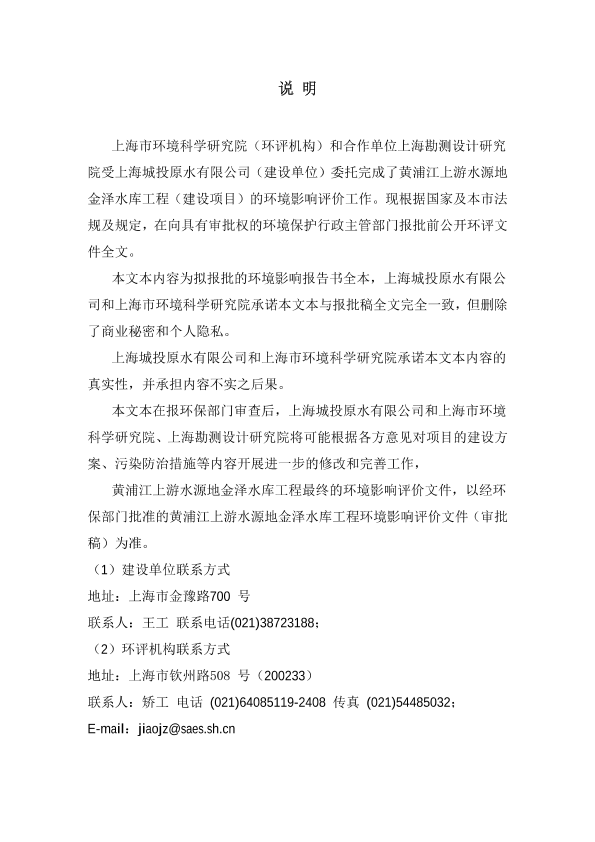 说 明

上海市环境科学研究院（环评机构）和合作单位上海勘测设计研究院受上海城投原水有限公司（建设单位）委托完成了黄浦江上游水源地金泽水库工程（建设项目）的环境影响评价工作。现根据国家及本市法规及规定，在向具有审批权的环境保护行政主管部门报批前公开环评文件全文。

本文本内容为拟报批的环境影响报告书全本，上海城投原水有限公司和上海市环境科学研究院承诺本文本与报批稿全文完全一致，但删除了商业秘密和个人隐私。

上海城投原水有限公司和上海市环境科学研究院承诺本文本内容的真实性，并承担内容不实之后果。

本文本在报环保部门审查后，上海城投原水有限公司和上海市环境科学研究院、上海勘测设计研究院将可能根据各方意见对项目的建设方案、污染防治措施等内容开展进一步的修改和完善工作，

黄浦江上游水源地金泽水库工程最终的环境影响评价文件，以经环保部门批准的黄浦江上游水源地金泽水库工程环境影响评价文件（审批稿）为准。

（1）建设单位联系方式

地址：上海市金豫路700 号

联系人：王工 联系电话(021)38723188；

（2）环评机构联系方式

地址：上海市钦州路508 号（200233）

联系人：矫工 电话 (021)64085119-2408 传真 (021)54485032；

E-mail：jiaojz@saes.sh.cn